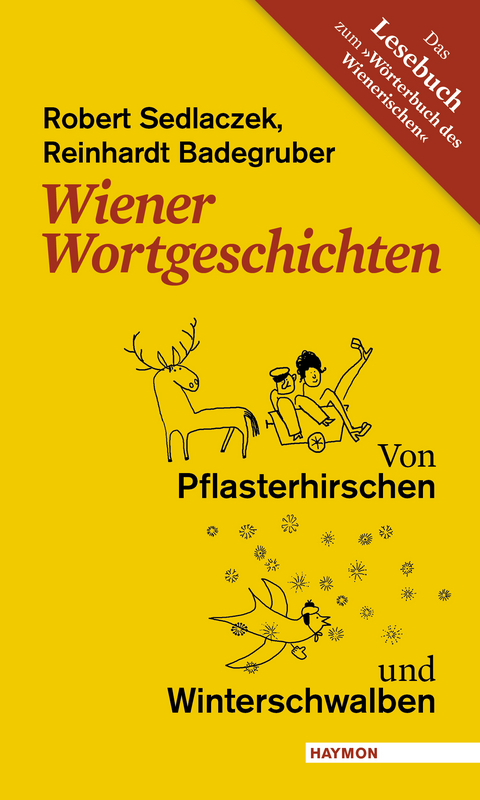 Das
Lesebuch
zum »Wörterbuch des
Wienerischen«

Robert Sedlaczek,
Reinhardt Badegruber

Wiener
Wortgeschichten

Von
Pflasterhirschen

und
Winterschwalben

HAYMON